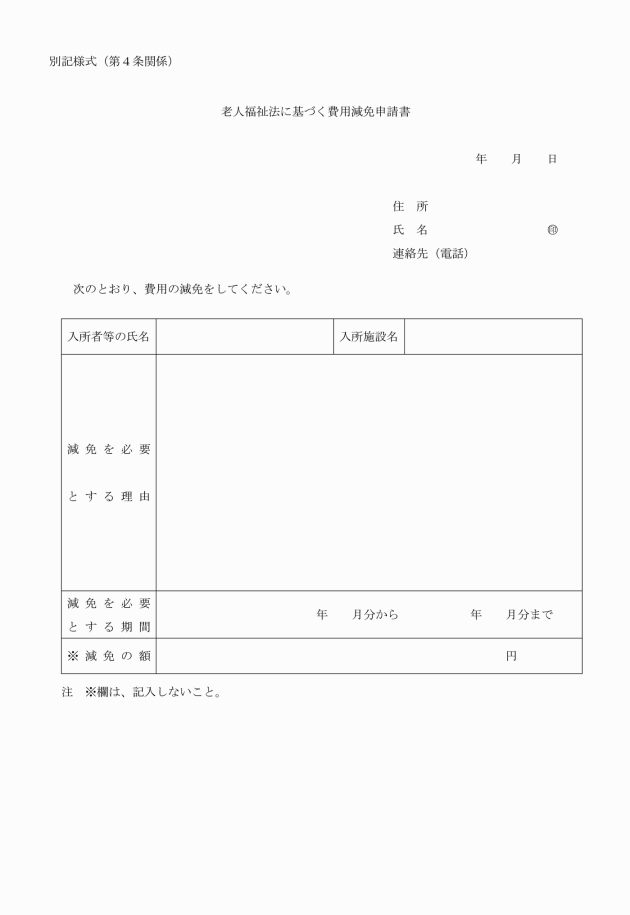 別記様式（第４条関係）

老人福祉法に基づく費用減免申請書

年　月　日

住　所
氏　名　㊞
連絡先（電話）

次のとおり、費用の減免をしてください。

| 入所者等の氏名 |  | 入所施設名 |  |
|---|---|---|---|
| 減免を必要とする理由 |  |  |  |
| 減免を必要とする期間 | 年　月分から　年　月分まで |  |  |
| ※減免の額 | 円 |  |  |

注　※欄は、記入しないこと。